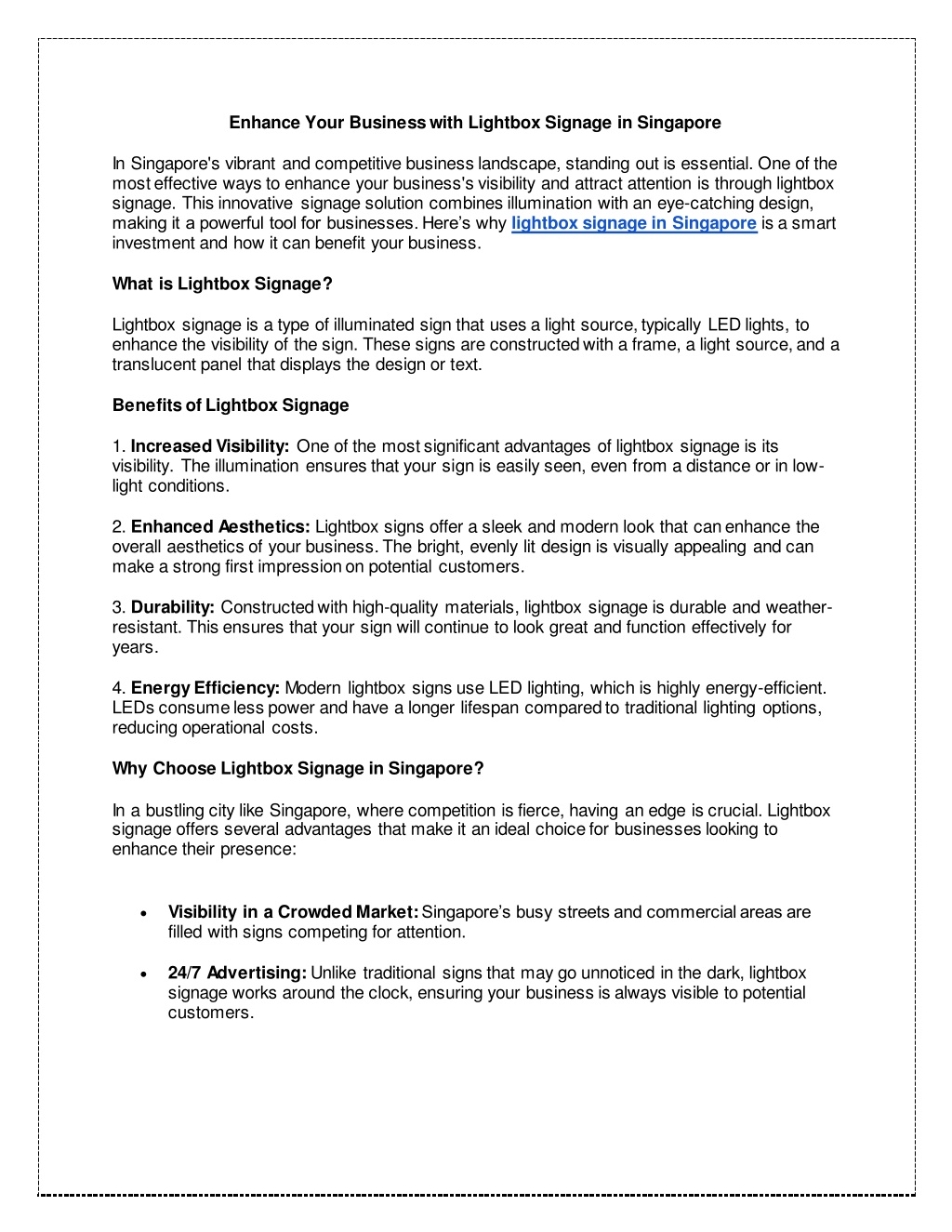 Enhance Your Business with Lightbox Signage in Singapore

In Singapore's vibrant and competitive business landscape, standing out is essential. One of the most effective ways to enhance your business's visibility and attract attention is through lightbox signage. This innovative signage solution combines illumination with an eye-catching design, making it a powerful tool for businesses. Here's why lightbox signage in Singapore is a smart investment and how it can benefit your business.

What is Lightbox Signage?

Lightbox signage is a type of illuminated sign that uses a light source, typically LED lights, to enhance the visibility of the sign. These signs are constructed with a frame, a light source, and a translucent panel that displays the design or text.

Benefits of Lightbox Signage

1. Increased Visibility: One of the most significant advantages of lightbox signage is its visibility. The illumination ensures that your sign is easily seen, even from a distance or in low-light conditions.

2. Enhanced Aesthetics: Lightbox signs offer a sleek and modern look that can enhance the overall aesthetics of your business. The bright, evenly lit design is visually appealing and can make a strong first impression on potential customers.

3. Durability: Constructed with high-quality materials, lightbox signage is durable and weather-resistant. This ensures that your sign will continue to look great and function effectively for years.

4. Energy Efficiency: Modern lightbox signs use LED lighting, which is highly energy-efficient. LEDs consume less power and have a longer lifespan compared to traditional lighting options, reducing operational costs.

Why Choose Lightbox Signage in Singapore?

In a bustling city like Singapore, where competition is fierce, having an edge is crucial. Lightbox signage offers several advantages that make it an ideal choice for businesses looking to enhance their presence:

• Visibility in a Crowded Market: Singapore's busy streets and commercial areas are filled with signs competing for attention.

• 24/7 Advertising: Unlike traditional signs that may go unnoticed in the dark, lightbox signage works around the clock, ensuring your business is always visible to potential customers.